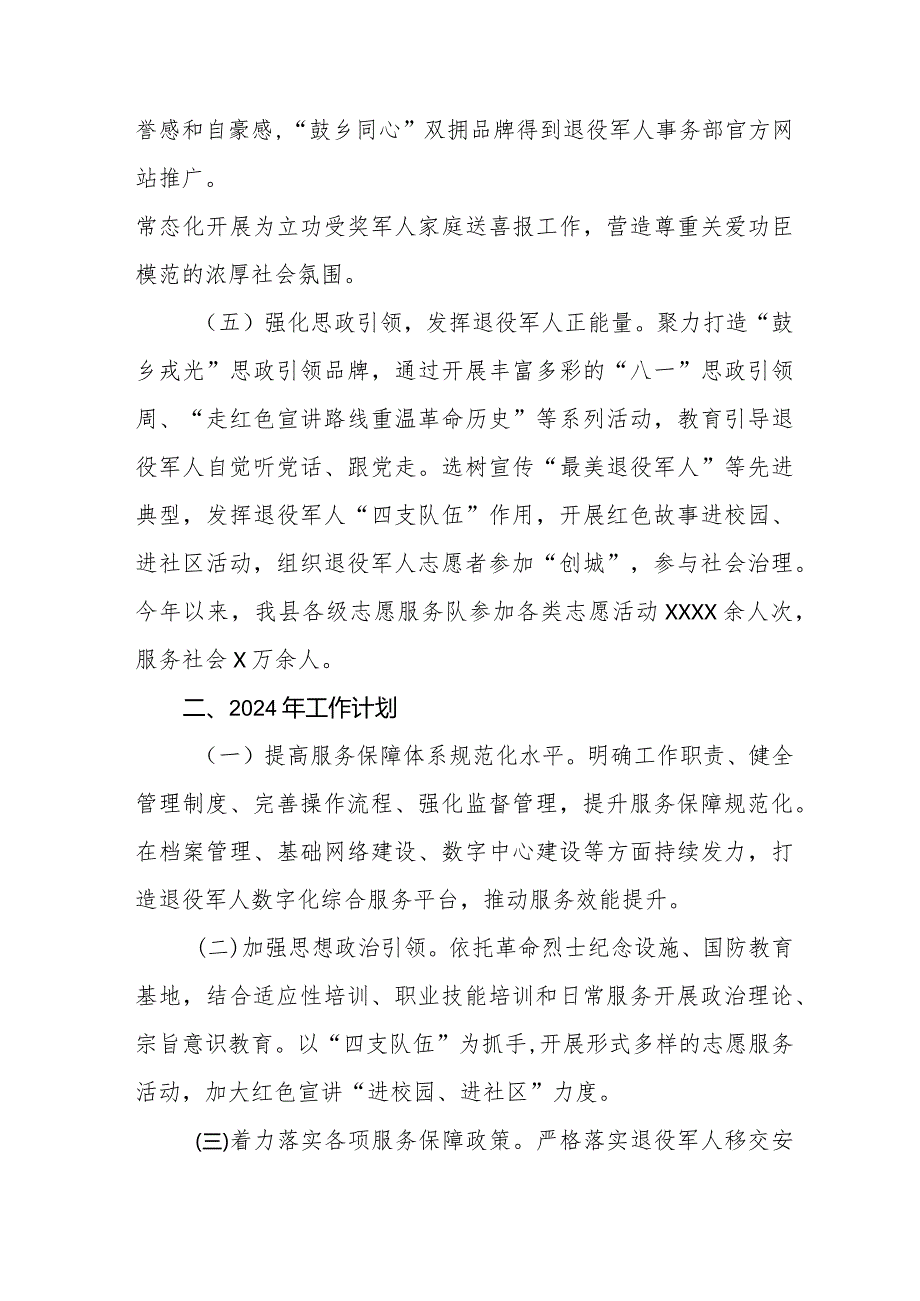 誉感和自豪感,“鼓乡同心”双拥品牌得到退役军人事务部官方网站推广。

常态化开展为立功受奖军人家庭送喜报工作，营造尊重关爱功臣模范的浓厚社会氛围。

（五）强化思政引领，发挥退役军人正能量。聚力打造“鼓乡戎光”思政引领品牌，通过开展丰富多彩的“八一”思政引领周、“走红色宣讲路线重温革命历史”等系列活动，教育引导退役军人自觉听党话、跟党走。选树宣传“最美退役军人”等先进典型，发挥退役军人“四支队伍”作用，开展红色故事进校园、进社区活动，组织退役军人志愿者参加“创城”，参与社会治理。今年以来，我县各级志愿服务队参加各类志愿活动XXXX余人次，服务社会X万余人。

二、2024年工作计划

（一）提高服务保障体系规范化水平。明确工作职责、健全管理制度、完善操作流程、强化监督管理，提升服务保障规范化。在档案管理、基础网络建设、数字中心建设等方面持续发力，打造退役军人数字化综合服务平台，推动服务效能提升。

(二)加强思想政治引领。依托革命烈士纪念设施、国防教育基地，结合适应性培训、职业技能培训和日常服务开展政治理论、宗旨意识教育。以“四支队伍”为抓手,开展形式多样的志愿服务活动，加大红色宣讲“进校园、进社区”力度。

(三)着力落实各项服务保障政策。严格落实退役军人移交安